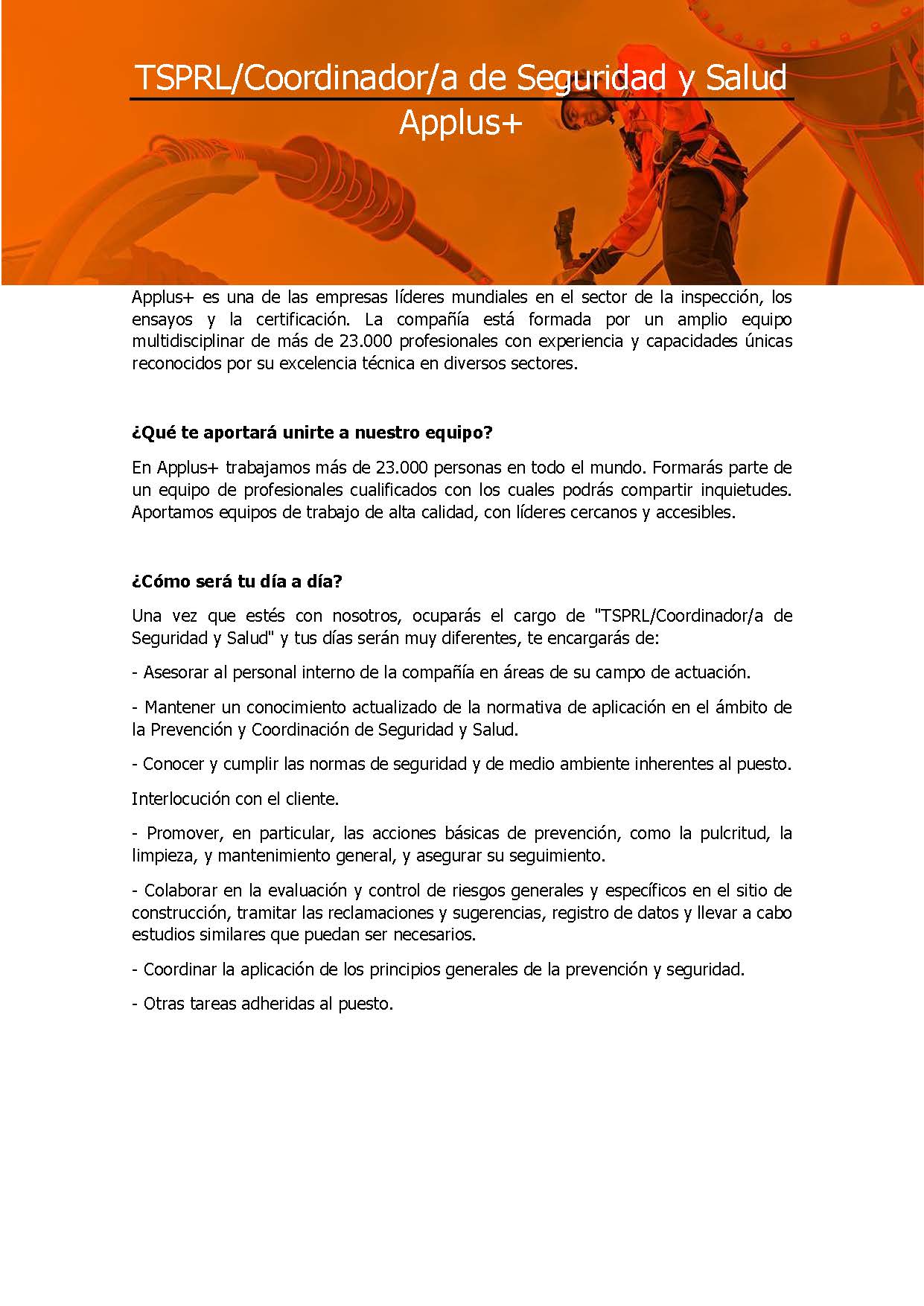 TSPRL/Coordinador/a de Seguridad y Salud
Applus+

Applus+ es una de las empresas líderes mundiales en el sector de la inspección, los ensayos y la certificación. La compañía está formada por un amplio equipo multidisciplinar de más de 23.000 profesionales con experiencia y capacidades únicas reconocidos por su excelencia técnica en diversos sectores.

¿Qué te aportará unirte a nuestro equipo?

En Applus+ trabajamos más de 23.000 personas en todo el mundo. Formarás parte de un equipo de profesionales cualificados con los cuales podrás compartir inquietudes. Aportamos equipos de trabajo de alta calidad, con líderes cercanos y accesibles.

¿Cómo será tu día a día?

Una vez que estés con nosotros, ocuparás el cargo de "TSPRL/Coordinador/a de Seguridad y Salud" y tus días serán muy diferentes, te encargarás de:

- Asesorar al personal interno de la compañía en áreas de su campo de actuación.

- Mantener un conocimiento actualizado de la normativa de aplicación en el ámbito de la Prevención y Coordinación de Seguridad y Salud.

- Conocer y cumplir las normas de seguridad y de medio ambiente inherentes al puesto.

Interlocución con el cliente.

- Promover, en particular, las acciones básicas de prevención, como la pulcritud, la limpieza, y mantenimiento general, y asegurar su seguimiento.

- Colaborar en la evaluación y control de riesgos generales y específicos en el sitio de construcción, tramitar las reclamaciones y sugerencias, registro de datos y llevar a cabo estudios similares que puedan ser necesarios.

- Coordinar la aplicación de los principios generales de la prevención y seguridad.

- Otras tareas adheridas al puesto.